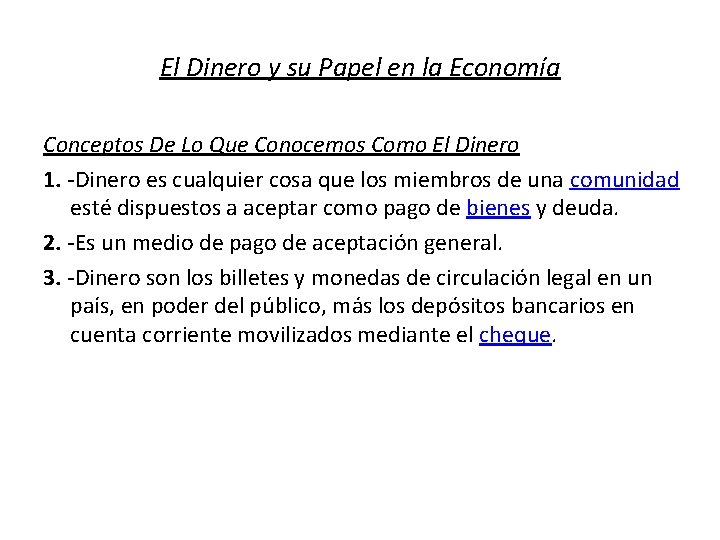 El Dinero y su Papel en la Economía

Conceptos De Lo Que Conocemos Como El Dinero

1. -Dinero es cualquier cosa que los miembros de una comunidad esté dispuestos a aceptar como pago de bienes y deuda.

2. -Es un medio de pago de aceptación general.

3. -Dinero son los billetes y monedas de circulación legal en un país, en poder del público, más los depósitos bancarios en cuenta corriente movilizados mediante el cheque.